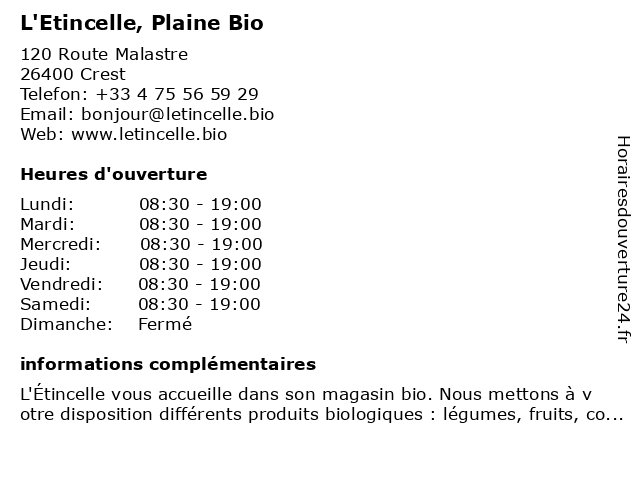 L'Etincelle, Plaine Bio

120 Route Malastre
26400 Crest
Telefon: +33 4 75 56 59 29
Email: bonjour@letincelle.bio
Web: www.letincelle.bio

Heures d'ouverture

| | |
|---|---|
| Lundi: | 08:30 - 19:00 |
| Mardi: | 08:30 - 19:00 |
| Mercredi: | 08:30 - 19:00 |
| Jeudi: | 08:30 - 19:00 |
| Vendredi: | 08:30 - 19:00 |
| Samedi: | 08:30 - 19:00 |
| Dimanche: | Fermé |

informations complémentaires

L'Étincelle vous accueille dans son magasin bio. Nous mettons à v otre disposition différents produits biologiques : légumes, fruits, co...

Horairesdouverture24.fr